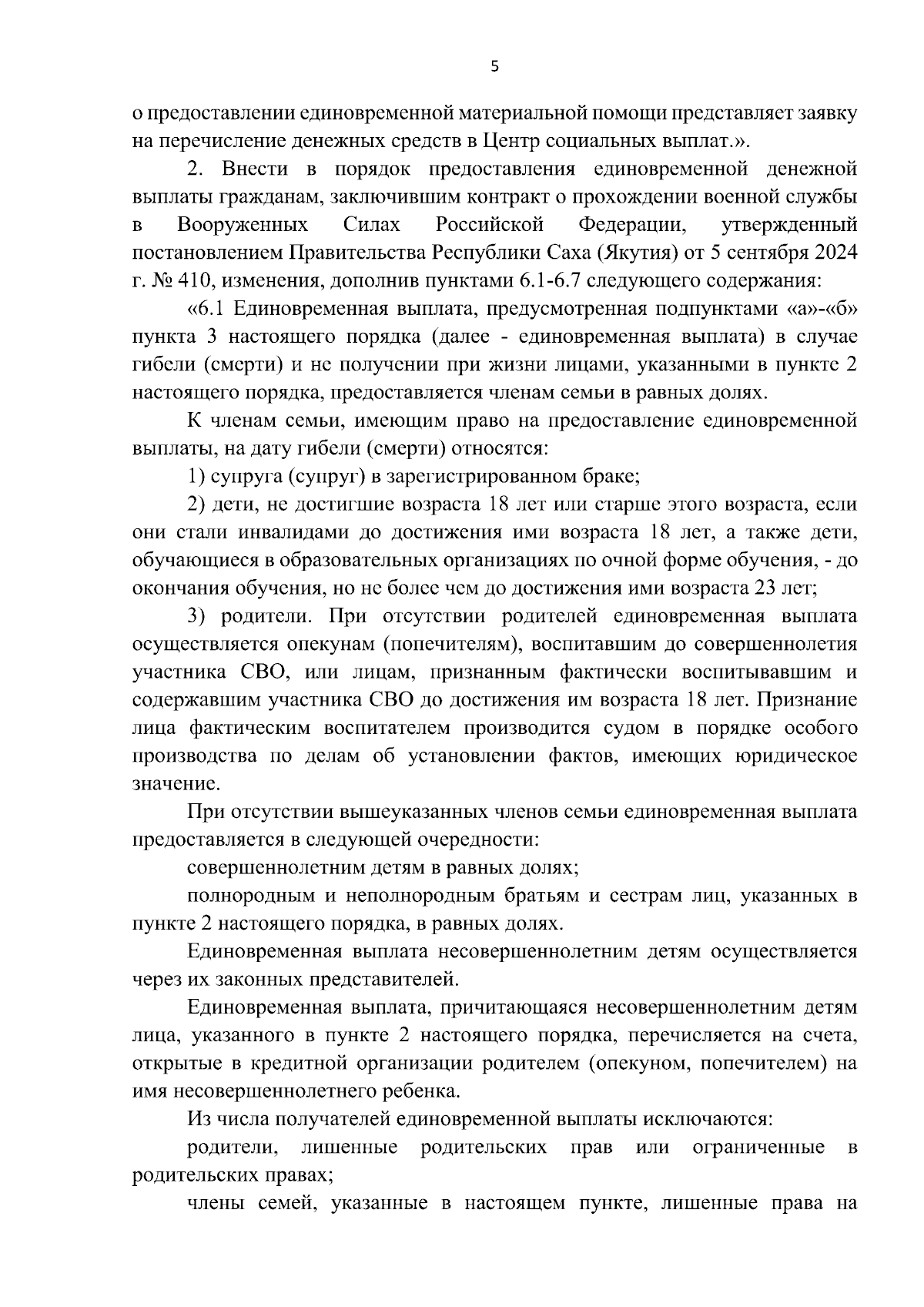 5

о предоставлении единовременной материальной помощи представляет заявку на перечисление денежных средств в Центр социальных выплат.».

2. Внести в порядок предоставления единовременной денежной выплаты гражданам, заключившим контракт о прохождении военной службы в Вооруженных Силах Российской Федерации, утвержденный постановлением Правительства Республики Саха (Якутия) от 5 сентября 2024 г. № 410, изменения, дополнив пунктами 6.1-6.7 следующего содержания:

«6.1 Единовременная выплата, предусмотренная подпунктами «а»-«б» пункта 3 настоящего порядка (далее - единовременная выплата) в случае гибели (смерти) и не получении при жизни лицами, указанными в пункте 2 настоящего порядка, предоставляется членам семьи в равных долях.

К членам семьи, имеющим право на предоставление единовременной выплаты, на дату гибели (смерти) относятся:

1) супруга (супруг) в зарегистрированном браке;

2) дети, не достигшие возраста 18 лет или старше этого возраста, если они стали инвалидами до достижения ими возраста 18 лет, а также дети, обучающиеся в образовательных организациях по очной форме обучения, - до окончания обучения, но не более чем до достижения ими возраста 23 лет;

3) родители. При отсутствии родителей единовременная выплата осуществляется опекунам (попечителям), воспитавшим до совершеннолетия участника СВО, или лицам, признанным фактически воспитывавшим и содержавшим участника СВО до достижения им возраста 18 лет. Признание лица фактическим воспитателем производится судом в порядке особого производства по делам об установлении фактов, имеющих юридическое значение.

При отсутствии вышеуказанных членов семьи единовременная выплата предоставляется в следующей очередности:

совершеннолетним детям в равных долях;

полнородным и неполнородным братьям и сестрам лиц, указанных в пункте 2 настоящего порядка, в равных долях.

Единовременная выплата несовершеннолетним детям осуществляется через их законных представителей.

Единовременная выплата, причитающаяся несовершеннолетним детям лица, указанного в пункте 2 настоящего порядка, перечисляется на счета, открытые в кредитной организации родителем (опекуном, попечителем) на имя несовершеннолетнего ребенка.

Из числа получателей единовременной выплаты исключаются:

родители, лишенные родительских прав или ограниченные в родительских правах;

члены семей, указанные в настоящем пункте, лишенные права на